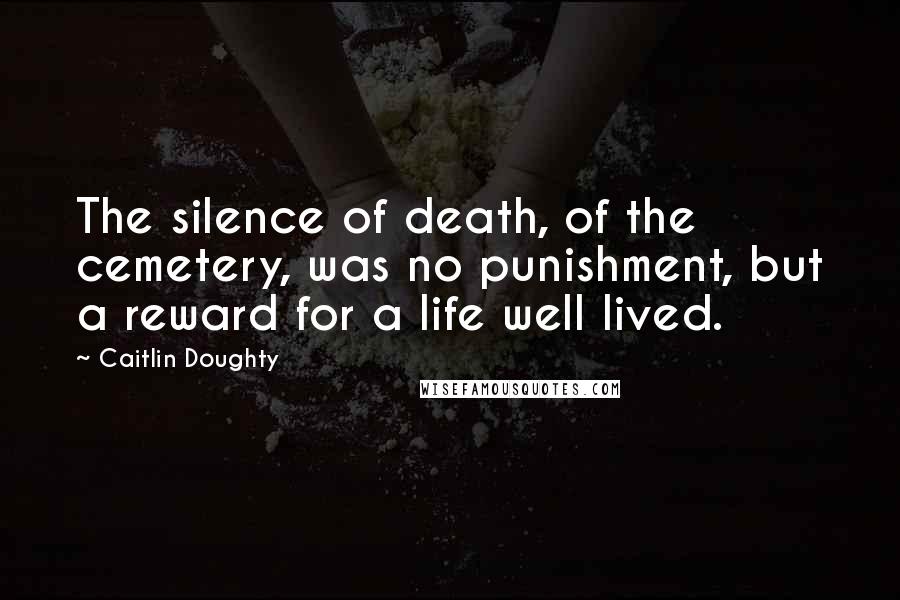 The silence of death, of the cemetery, was no punishment, but a reward for a life well lived.

~ Caitlin Doughty

WISEFAMOUSQUOTES.COM